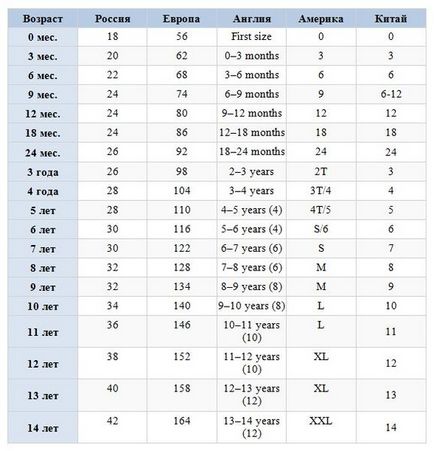 | Возраст | Россия | Европа | Англия | Америка | Китай |
|---|---|---|---|---|---|
| 0 мес. | 18 | 56 | First size | 0 | 0 |
| 3 мес. | 20 | 62 | 0–3 months | 3 | 3 |
| 6 мес. | 22 | 68 | 3–6 months | 6 | 6 |
| 9 мес. | 24 | 74 | 6–9 months | 9 | 6-12 |
| 12 мес. | 24 | 80 | 9–12 months | 12 | 12 |
| 18 мес. | 24 | 86 | 12–18 months | 18 | 18 |
| 24 мес. | 26 | 92 | 18–24 months | 24 | 24 |
| 3 года | 26 | 98 | 2–3 years | 2T | 3 |
| 4 года | 28 | 104 | 3–4 years | 3T/4 | 4 |
| 5 лет | 28 | 110 | 4–5 years (4) | 4T/5 | 5 |
| 6 лет | 30 | 116 | 5–6 years (4) | S/6 | 6 |
| 7 лет | 30 | 122 | 6–7 years (6) | S | 7 |
| 8 лет | 32 | 128 | 7–8 years (6) | M | 8 |
| 9 лет | 32 | 134 | 8–9 years (8) | M | 9 |
| 10 лет | 34 | 140 | 9–10 years (8) | L | 10 |
| 11 лет | 36 | 146 | 10–11 years (10) | L | 11 |
| 12 лет | 38 | 152 | 11–12 years (10) | XL | 12 |
| 13 лет | 40 | 158 | 12–13 years (12) | XL | 13 |
| 14 лет | 42 | 164 | 13–14 years (12) | XXL | 14 |